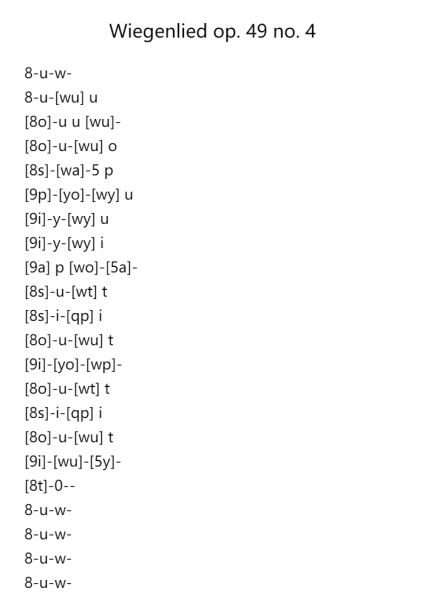 Wiegenlied op. 49 no. 4

8-u-w-
8-u-[wu] u
[8o]-u u [wu]-
[8o]-u-[wu] o
[8s]-[wa]-5 p
[9p]-[yo]-[wy] u
[9i]-y-[wy] u
[9i]-y-[wy] i
[9a] p [wo]-[5a]-
[8s]-u-[wt] t
[8s]-i-[qp] i
[8o]-u-[wu] t
[9i]-[yo]-[wp]-
[8o]-u-[wt] t
[8s]-i-[qp] i
[8o]-u-[wu] t
[9i]-[wu]-[5y]-
[8t]-0--
8-u-w-
8-u-w-
8-u-w-
8-u-w-